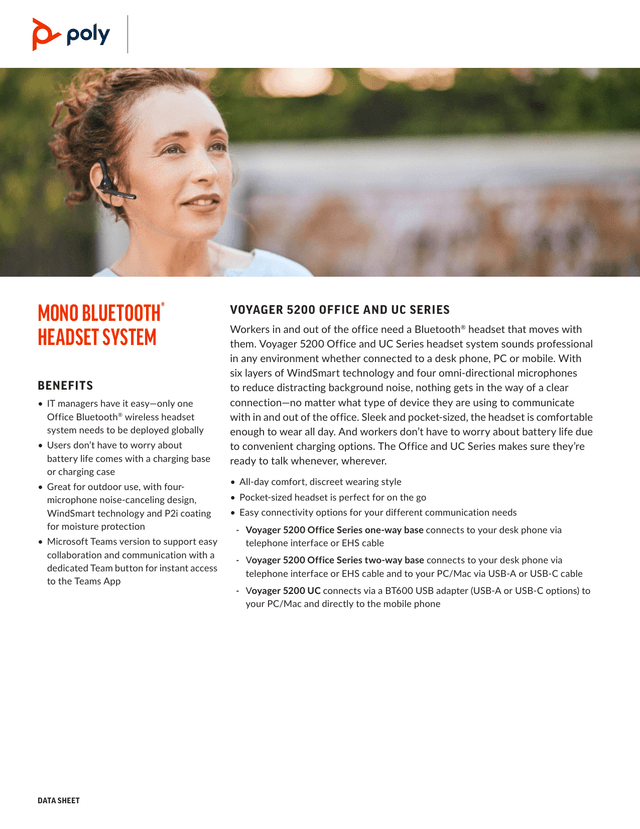 poly

MONO BLUETOOTH® HEADSET SYSTEM

BENEFITS

• IT managers have it easy—only one Office Bluetooth® wireless headset system needs to be deployed globally
• Users don't have to worry about battery life comes with a charging base or charging case
• Great for outdoor use, with four-microphone noise-canceling design, WindSmart technology and P2i coating for moisture protection
• Microsoft Teams version to support easy collaboration and communication with a dedicated Team button for instant access to the Teams App

VOYAGER 5200 OFFICE AND UC SERIES

Workers in and out of the office need a Bluetooth® headset that moves with them. Voyager 5200 Office and UC Series headset system sounds professional in any environment whether connected to a desk phone, PC or mobile. With six layers of WindSmart technology and four omni-directional microphones to reduce distracting background noise, nothing gets in the way of a clear connection—no matter what type of device they are using to communicate with in and out of the office. Sleek and pocket-sized, the headset is comfortable enough to wear all day. And workers don't have to worry about battery life due to convenient charging options. The Office and UC Series makes sure they're ready to talk whenever, wherever.

• All-day comfort, discreet wearing style
• Pocket-sized headset is perfect for on the go
• Easy connectivity options for your different communication needs
- Voyager 5200 Office Series one-way base connects to your desk phone via telephone interface or EHS cable
- Voyager 5200 Office Series two-way base connects to your desk phone via telephone interface or EHS cable and to your PC/Mac via USB-A or USB-C cable
- Voyager 5200 UC connects via a BT600 USB adapter (USB-A or USB-C options) to your PC/Mac and directly to the mobile phone

DATA SHEET